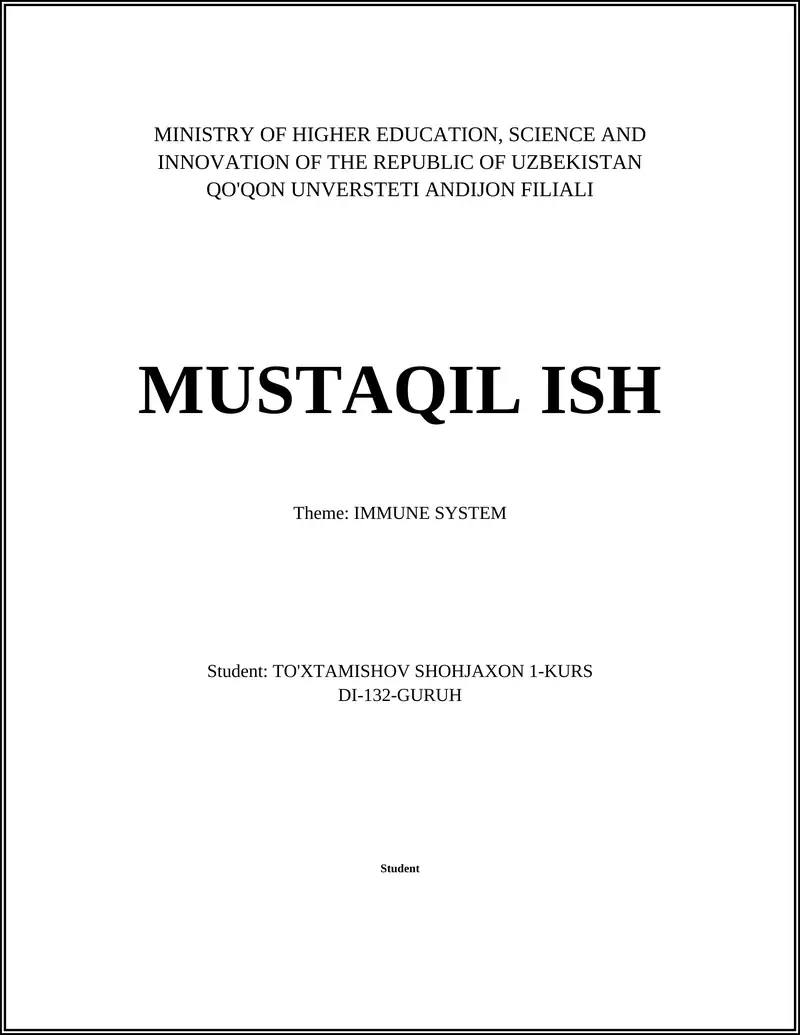 MINISTRY OF HIGHER EDUCATION, SCIENCE AND INNOVATION OF THE REPUBLIC OF UZBEKISTAN QO'QON UNVERSTETI ANDIJON FILIALI

MUSTAQIL ISH

Theme: IMMUNE SYSTEM

Student: TO'XTAMISHOV SHOHJAXON 1-KURS DI-132-GURUH

Student